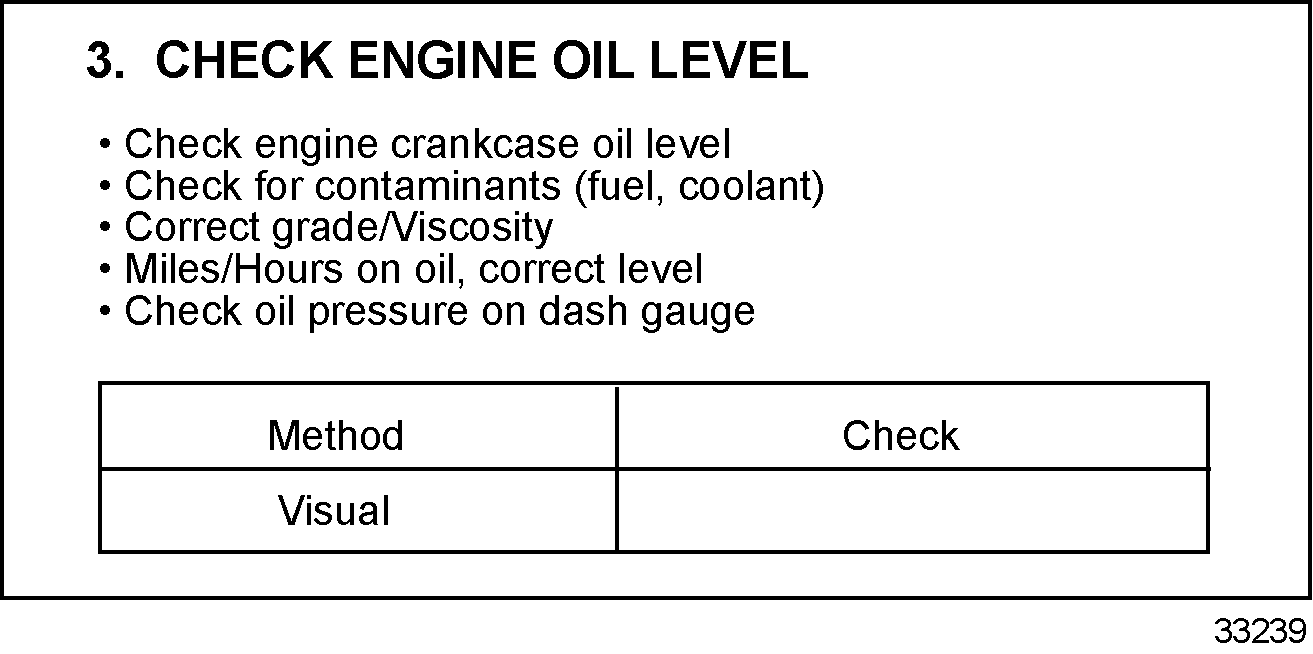 3. CHECK ENGINE OIL LEVEL

• Check engine crankcase oil level
• Check for contaminants (fuel, coolant)
• Correct grade/Viscosity
• Miles/Hours on oil, correct level
• Check oil pressure on dash gauge

| Method | Check |
|---|---|
| Visual | |

33239